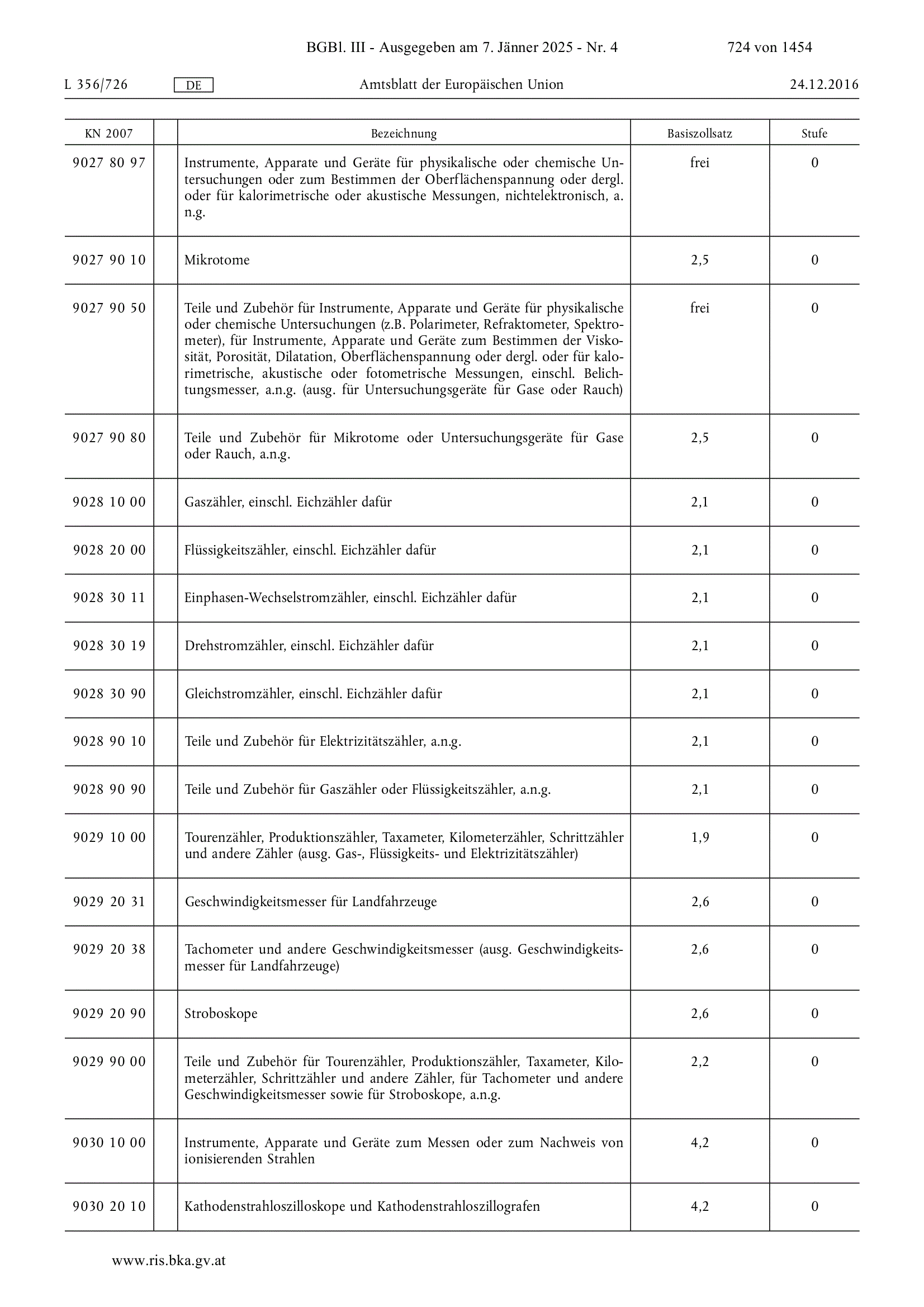 BGBl. III - Ausgegeben am 7. Jänner 2025 - Nr. 4 724 von 1454

L 356/726 DE Amtsblatt der Europäischen Union 24.12.2016

| KN 2007 | | Bezeichnung | Basiszollsatz | Stufe |
|---|---|---|---|---|
| 9027 80 97 | | Instrumente, Apparate und Geräte für physikalische oder chemische Untersuchungen oder zum Bestimmen der Oberflächenspannung oder dergl. oder für kalorimetrische oder akustische Messungen, nichtelektronisch, a. n.g. | frei | 0 |
| 9027 90 10 | | Mikrotome | 2,5 | 0 |
| 9027 90 50 | | Teile und Zubehör für Instrumente, Apparate und Geräte für physikalische oder chemische Untersuchungen (z.B. Polarimeter, Refraktometer, Spektrometer), für Instrumente, Apparate und Geräte zum Bestimmen der Viskosität, Porosität, Dilatation, Oberflächenspannung oder dergl. oder für kalorimetrische, akustische oder fotometrische Messungen, einschl. Belichtungsmesser, a.n.g. (ausg. für Untersuchungsgeräte für Gase oder Rauch) | frei | 0 |
| 9027 90 80 | | Teile und Zubehör für Mikrotome oder Untersuchungsgeräte für Gase oder Rauch, a.n.g. | 2,5 | 0 |
| 9028 10 00 | | Gaszähler, einschl. Eichzähler dafür | 2,1 | 0 |
| 9028 20 00 | | Flüssigkeitszähler, einschl. Eichzähler dafür | 2,1 | 0 |
| 9028 30 11 | | Einphasen-Wechselstromzähler, einschl. Eichzähler dafür | 2,1 | 0 |
| 9028 30 19 | | Drehstromzähler, einschl. Eichzähler dafür | 2,1 | 0 |
| 9028 30 90 | | Gleichstromzähler, einschl. Eichzähler dafür | 2,1 | 0 |
| 9028 90 10 | | Teile und Zubehör für Elektrizitätszähler, a.n.g. | 2,1 | 0 |
| 9028 90 90 | | Teile und Zubehör für Gaszähler oder Flüssigkeitszähler, a.n.g. | 2,1 | 0 |
| 9029 10 00 | | Tourenzähler, Produktionszähler, Taxameter, Kilometerzähler, Schrittzähler und andere Zähler (ausg. Gas-, Flüssigkeits- und Elektrizitätszähler) | 1,9 | 0 |
| 9029 20 31 | | Geschwindigkeitsmesser für Landfahrzeuge | 2,6 | 0 |
| 9029 20 38 | | Tachometer und andere Geschwindigkeitsmesser (ausg. Geschwindigkeitsmesser für Landfahrzeuge) | 2,6 | 0 |
| 9029 20 90 | | Stroboskope | 2,6 | 0 |
| 9029 90 00 | | Teile und Zubehör für Tourenzähler, Produktionszähler, Taxameter, Kilometerzähler, Schrittzähler und andere Zähler, für Tachometer und andere Geschwindigkeitsmesser sowie für Stroboskope, a.n.g. | 2,2 | 0 |
| 9030 10 00 | | Instrumente, Apparate und Geräte zum Messen oder zum Nachweis von ionisierenden Strahlen | 4,2 | 0 |
| 9030 20 10 | | Kathodenstrahloszilloskope und Kathodenstrahloszillografen | 4,2 | 0 |

www.ris.bka.gv.at